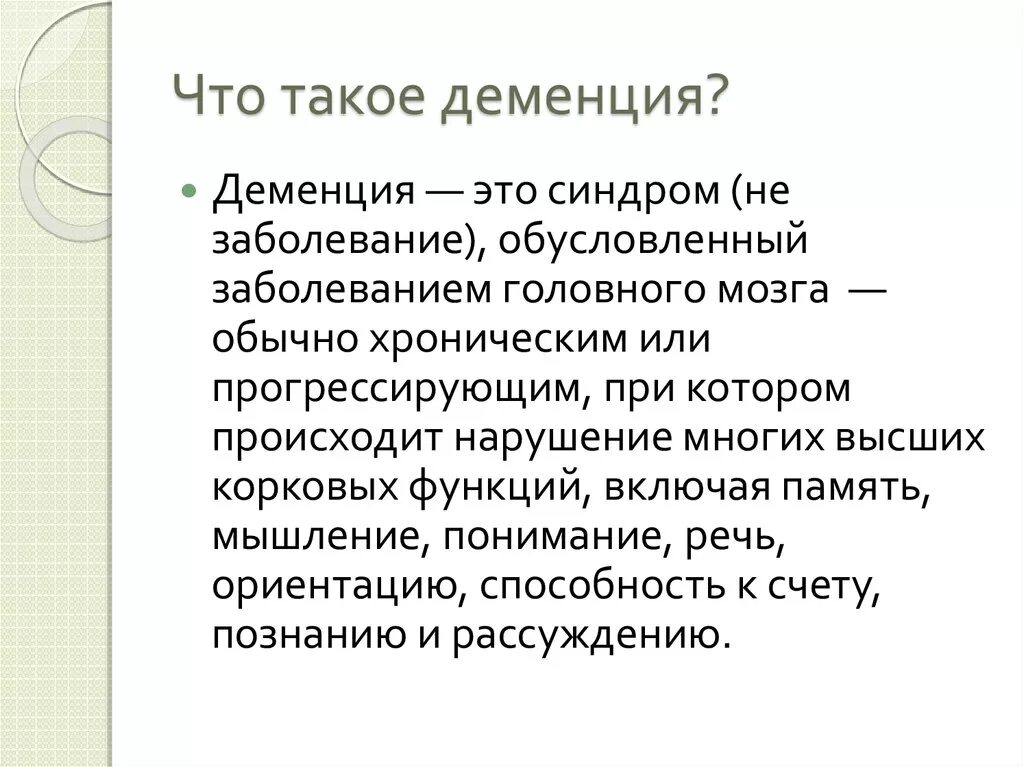 Что такое деменция?

Деменция — это синдром (не заболевание), обусловленный заболеванием головного мозга — обычно хроническим или прогрессирующим, при котором происходит нарушение многих высших корковых функций, включая память, мышление, понимание, речь, ориентацию, способность к счету, познанию и рассуждению.